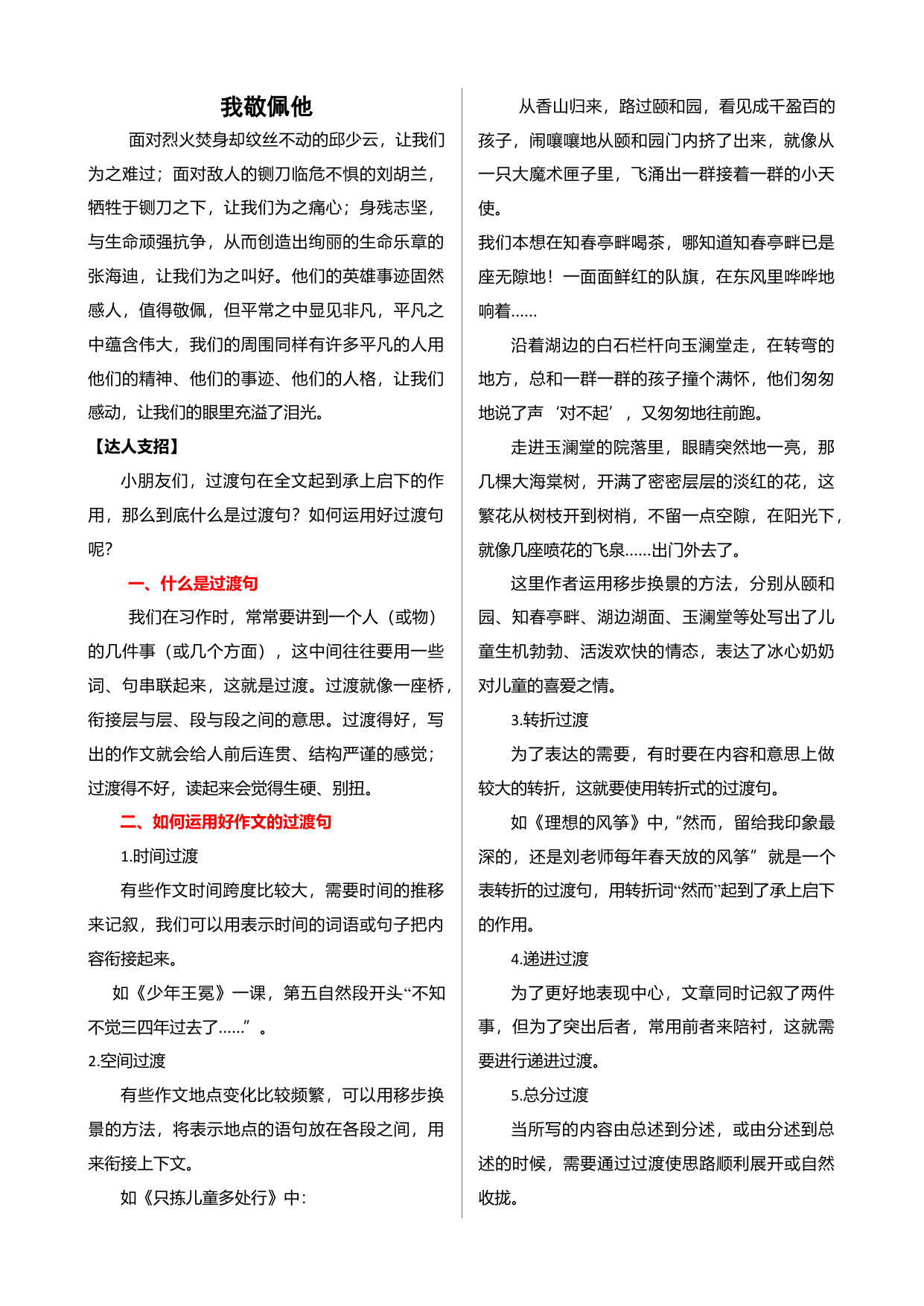 我敬佩他

面对烈火焚身却纹丝不动的邱少云，让我们为之难过；面对敌人的铡刀临危不惧的刘胡兰，牺牲于铡刀之下，让我们为之痛心；身残志坚，与生命顽强抗争，从而创造出绚丽的生命乐章的张海迪，让我们为之叫好。他们的英雄事迹固然感人，值得敬佩，但平常之中显见非凡，平凡之中蕴含伟大，我们的周围同样有许多平凡的人用他们的精神、他们的事迹、他们的人格，让我们感动，让我们的眼里充溢了泪光。

【达人支招】

小朋友们，过渡句在全文起到承上启下的作用，那么到底什么是过渡句？如何运用好过渡句呢？

一、什么是过渡句

我们在习作时，常常要讲到一个人（或物）的几件事（或几个方面），这中间往往要用一些词、句串联起来，这就是过渡。过渡就像一座桥，衔接层与层、段与段之间的意思。过渡得好，写出的作文就会给人前后连贯、结构严谨的感觉；过渡得不好，读起来会觉得生硬、别扭。

二、如何运用好作文的过渡句

1.时间过渡

有些作文时间跨度比较大，需要时间的推移来记叙，我们可以用表示时间的词语或句子把内容衔接起来。

如《少年王冕》一课，第五自然段开头“不知不觉三四年过去了……”。

2.空间过渡

有些作文地点变化比较频繁，可以用移步换景的方法，将表示地点的语句放在各段之间，用来衔接上下文。

如《只拣儿童多处行》中：

从香山归来，路过颐和园，看见成千盈百的孩子，闹嚷嚷地从颐和园门内挤了出来，就像从一只大魔术匣子里，飞涌出一群接着一群的小天使。

我们本想在知春亭畔喝茶，哪知道知春亭畔已是座无隙地！一面面鲜红的队旗，在东风里哗哗地响着……

沿着湖边的白石栏杆向玉澜堂走，在转弯的地方，总和一群一群的孩子撞个满怀，他们匆匆地说了声‘对不起’，又匆匆地往前跑。

走进玉澜堂的院落里，眼睛突然地一亮，那几棵大海棠树，开满了密密层层的淡红的花，这繁花从树枝开到树梢，不留一点空隙，在阳光下，就像几座喷花的飞泉……出门外去了。

这里作者运用移步换景的方法，分别从颐和园、知春亭畔、湖边湖面、玉澜堂等处写出了儿童生机勃勃、活泼欢快的情态，表达了冰心奶奶对儿童的喜爱之情。

3.转折过渡

为了表达的需要，有时要在内容和意思上做较大的转折，这就要使用转折式的过渡句。

如《理想的风筝》中，“然而，留给我印象最深的，还是刘老师每年春天放的风筝”就是一个表转折的过渡句，用转折词“然而”起到了承上启下的作用。

4.递进过渡

为了更好地表现中心，文章同时记叙了两件事，但为了突出后者，常用前者来陪衬，这就需要进行递进过渡。

5.总分过渡

当所写的内容由总述到分述，或由分述到总述的时候，需要通过过渡使思路顺利展开或自然收拢。